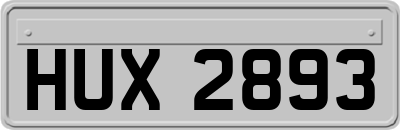 HUX 2893